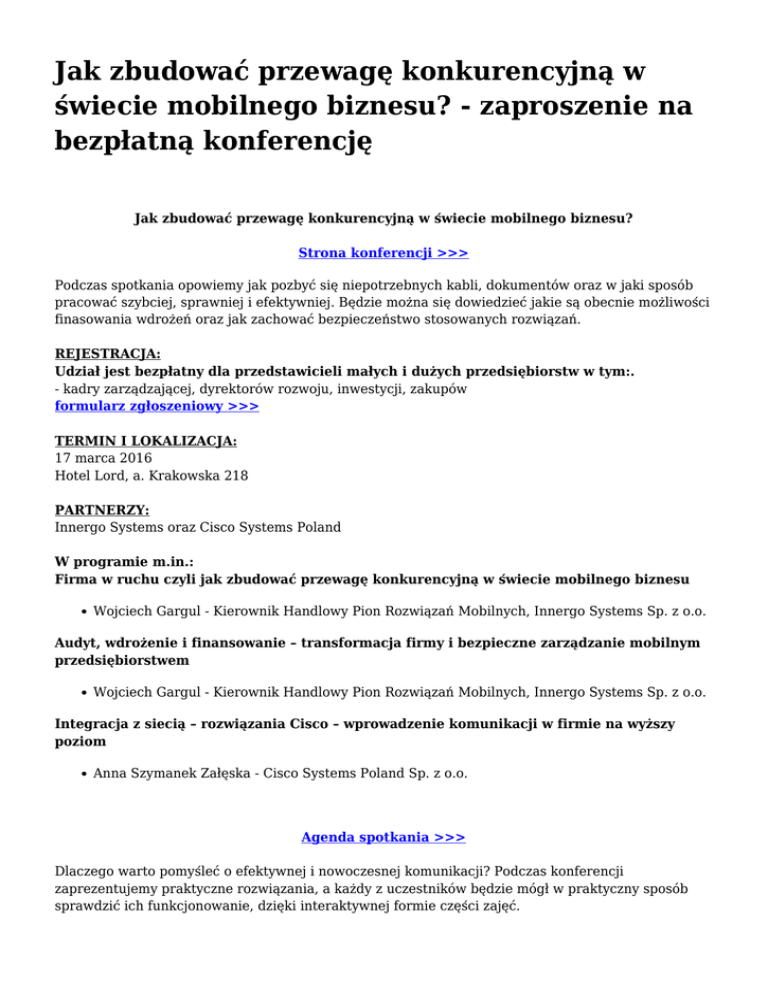 Jak zbudować przewagę konkurencyjną w świecie mobilnego biznesu? - zaproszenie na bezpłatną konferencję

Jak zbudować przewagę konkurencyjną w świecie mobilnego biznesu?

Strona konferencji >>>

Podczas spotkania opowiemy jak pozbyć się niepotrzebnych kabli, dokumentów oraz w jaki sposób pracować szybciej, sprawniej i efektywniej. Będzie można się dowiedzieć jakie są obecnie możliwości finasowania wdrożeń oraz jak zachować bezpieczeństwo stosowanych rozwiązań.

REJESTRACJA:
Udział jest bezpłatny dla przedstawicieli małych i dużych przedsiębiorstw w tym:.
- kadry zarządzającej, dyrektorów rozwoju, inwestycji, zakupów
formularz zgłoszeniowy >>>

TERMIN I LOKALIZACJA:
17 marca 2016
Hotel Lord, a. Krakowska 218

PARTNERZY:
Innergo Systems oraz Cisco Systems Poland

W programie m.in.:
Firma w ruchu czyli jak zbudować przewagę konkurencyjną w świecie mobilnego biznesu

• Wojciech Gargul - Kierownik Handlowy Pion Rozwiązań Mobilnych, Innergo Systems Sp. z o.o.

Audyt, wdrożenie i finansowanie – transformacja firmy i bezpieczne zarządzanie mobilnym przedsiębiorstwem

• Wojciech Gargul - Kierownik Handlowy Pion Rozwiązań Mobilnych, Innergo Systems Sp. z o.o.

Integracja z siecią – rozwiązania Cisco – wprowadzenie komunikacji w firmie na wyższy poziom

• Anna Szymanek Załęska - Cisco Systems Poland Sp. z o.o.

Agenda spotkania >>>

Dlaczego warto pomyśleć o efektywnej i nowoczesnej komunikacji? Podczas konferencji zaprezentujemy praktyczne rozwiązania, a każdy z uczestników będzie mógł w praktyczny sposób sprawdzić ich funkcjonowanie, dzięki interaktywnej formie części zajęć.